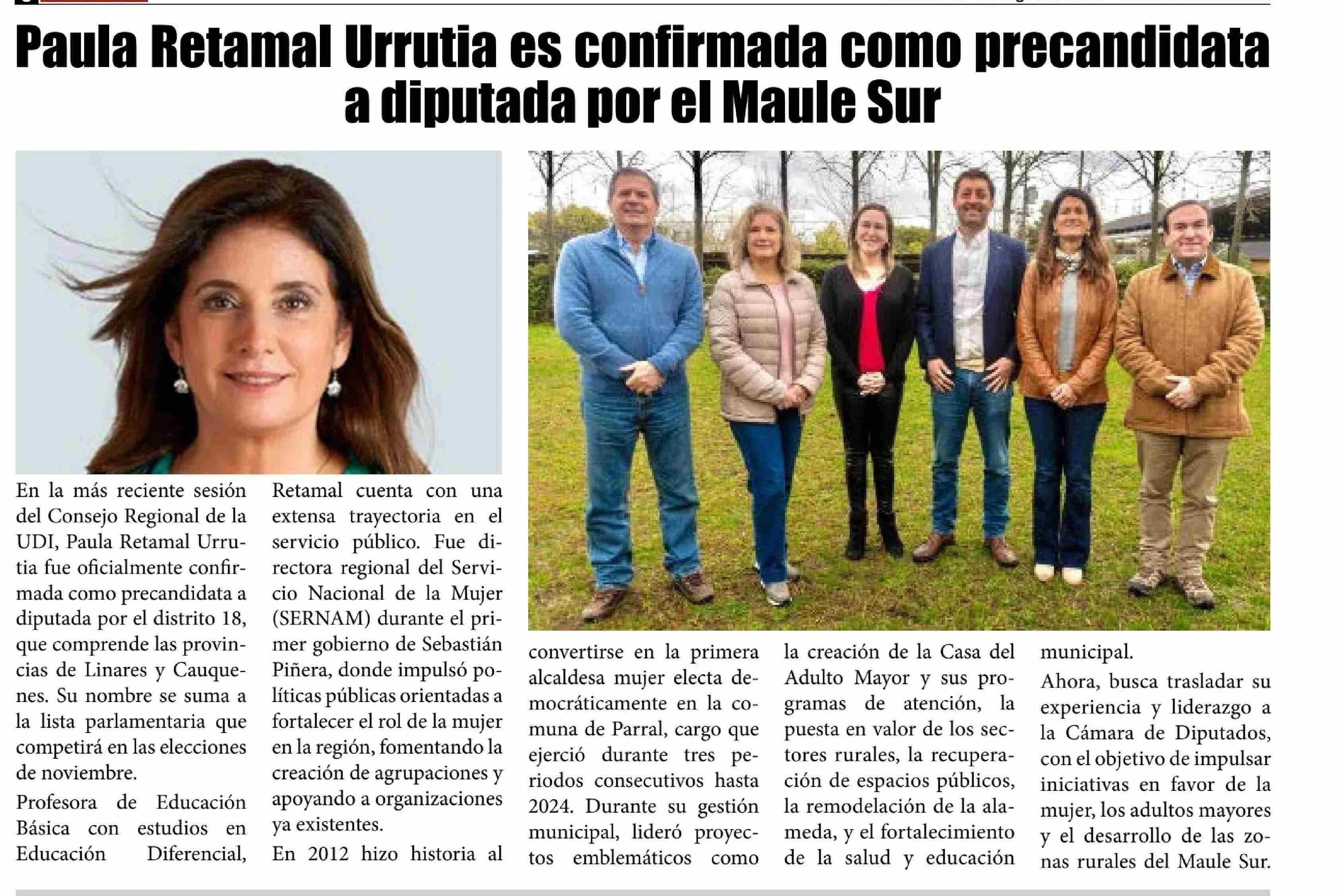 Paula Retamal Urrutia es confirmada como precandidata a diputada por el Maule Sur

En la más reciente sesión del Consejo Regional de la UDI, Paula Retamal Urrutia fue oficialmente confirmada como precandidata a diputada por el distrito 18, que comprende las provincias de Linares y Cauquenes. Su nombre se suma a la lista parlamentaria que competirá en las elecciones de noviembre.

Profesora de Educación Básica con estudios en Educación Diferencial, Retamal cuenta con una extensa trayectoria en el servicio público. Fue directora regional del Servicio Nacional de la Mujer (SERNAM) durante el primer gobierno de Sebastián Piñera, donde impulsó políticas públicas orientadas a fortalecer el rol de la mujer en la región, fomentando la creación de agrupaciones y apoyando a organizaciones ya existentes.

En 2012 hizo historia al convertirse en la primera alcaldesa mujer electa democráticamente en la comuna de Parral, cargo que ejerció durante tres periodos consecutivos hasta 2024. Durante su gestión municipal, lideró proyectos emblemáticos como la creación de la Casa del Adulto Mayor y sus programas de atención, la puesta en valor de los sectores rurales, la recuperación de espacios públicos, la remodelación de la alameda, y el fortalecimiento de la salud y educación municipal.

Ahora, busca trasladar su experiencia y liderazgo a la Cámara de Diputados, con el objetivo de impulsar iniciativas en favor de la mujer, los adultos mayores y el desarrollo de las zonas rurales del Maule Sur.